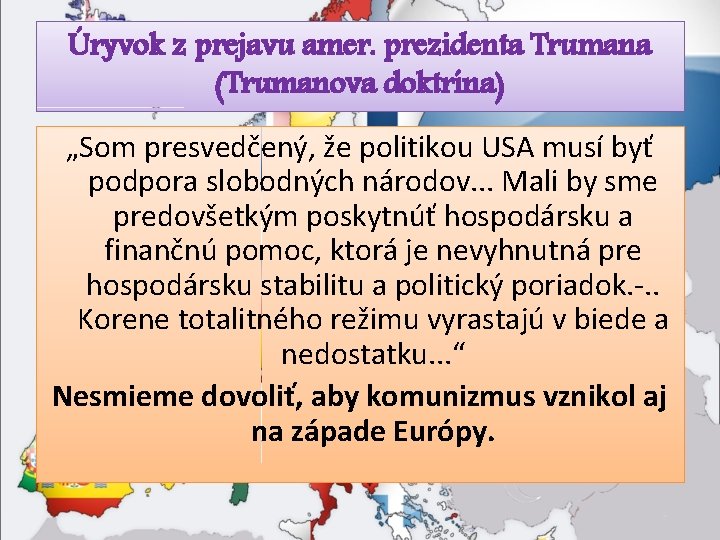 Úryvok z prejavu amer. prezidenta Trumana (Trumanova doktrína)

„Som presvedčený, že politikou USA musí byť podpora slobodných národov... Mali by sme predovšetkým poskytnúť hospodársku a finančnú pomoc, ktorá je nevyhnutná pre hospodársku stabilitu a politický poriadok.-.. Korene totalitného režimu vyrastajú v biede a nedostatku...“

Nesmieme dovoliť, aby komunizmus vznikol aj na západe Európy.